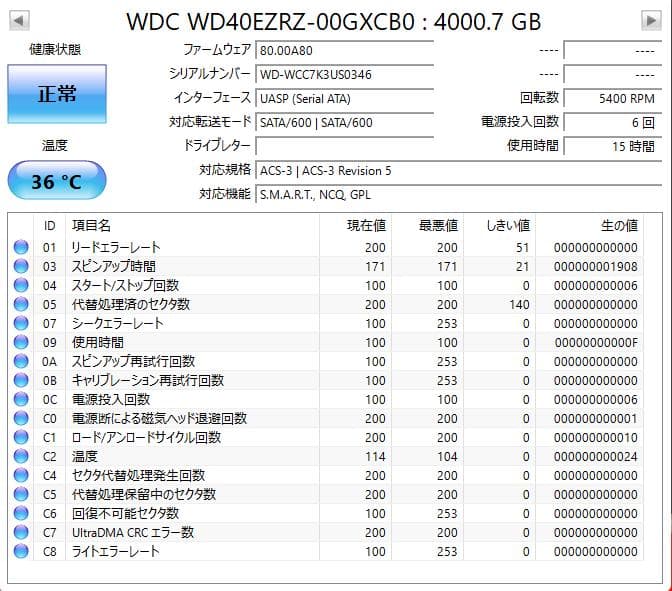 WDC WD40EZRZ-00GXCB0 : 4000.7 GB

健康状態

正常

温度

36 °C

ファームウェア 80.00A80
シリアルナンバー WD-WCC7K3US0346
インターフェース UASP (Serial ATA)
対応転送モード SATA/600 | SATA/600
ドライブレター
対応規格 ACS-3 | ACS-3 Revision 5
対応機能 S.M.A.R.T., NCQ, GPL

---- ----
---- ----
回転数 5400 RPM
電源投入回数 6 回
使用時間 15 時間

| ID | 項目名 | 現在値 | 最悪値 | しきい値 | 生の値 |
|---|---|---|---|---|---|
| 01 | リードエラーレート | 200 | 200 | 51 | 000000000000 |
| 03 | スピンアップ時間 | 171 | 171 | 21 | 000000001908 |
| 04 | スタート/ストップ回数 | 100 | 100 | 0 | 000000000006 |
| 05 | 代替処理済のセクタ数 | 200 | 200 | 140 | 000000000000 |
| 07 | シークエラーレート | 100 | 253 | 0 | 000000000000 |
| 09 | 使用時間 | 100 | 100 | 0 | 00000000000F |
| 0A | スピンアップ再試行回数 | 100 | 253 | 0 | 000000000000 |
| 0B | キャリブレーション再試行回数 | 100 | 253 | 0 | 000000000000 |
| 0C | 電源投入回数 | 100 | 100 | 0 | 000000000006 |
| C0 | 電源断による磁気ヘッド退避回数 | 200 | 200 | 0 | 000000000001 |
| C1 | ロード/アンロードサイクル回数 | 200 | 200 | 0 | 000000000010 |
| C2 | 温度 | 114 | 104 | 0 | 000000000024 |
| C4 | セクタ代替処理発生回数 | 200 | 200 | 0 | 000000000000 |
| C5 | 代替処理保留中のセクタ数 | 200 | 200 | 0 | 000000000000 |
| C6 | 回復不可能セクタ数 | 100 | 253 | 0 | 000000000000 |
| C7 | UltraDMA CRC エラー数 | 200 | 200 | 0 | 000000000000 |
| C8 | ライトエラーレート | 100 | 253 | 0 | 000000000000 |